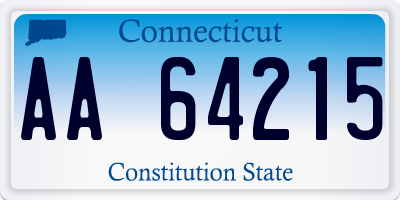 Connecticut

AA 64215

Constitution State